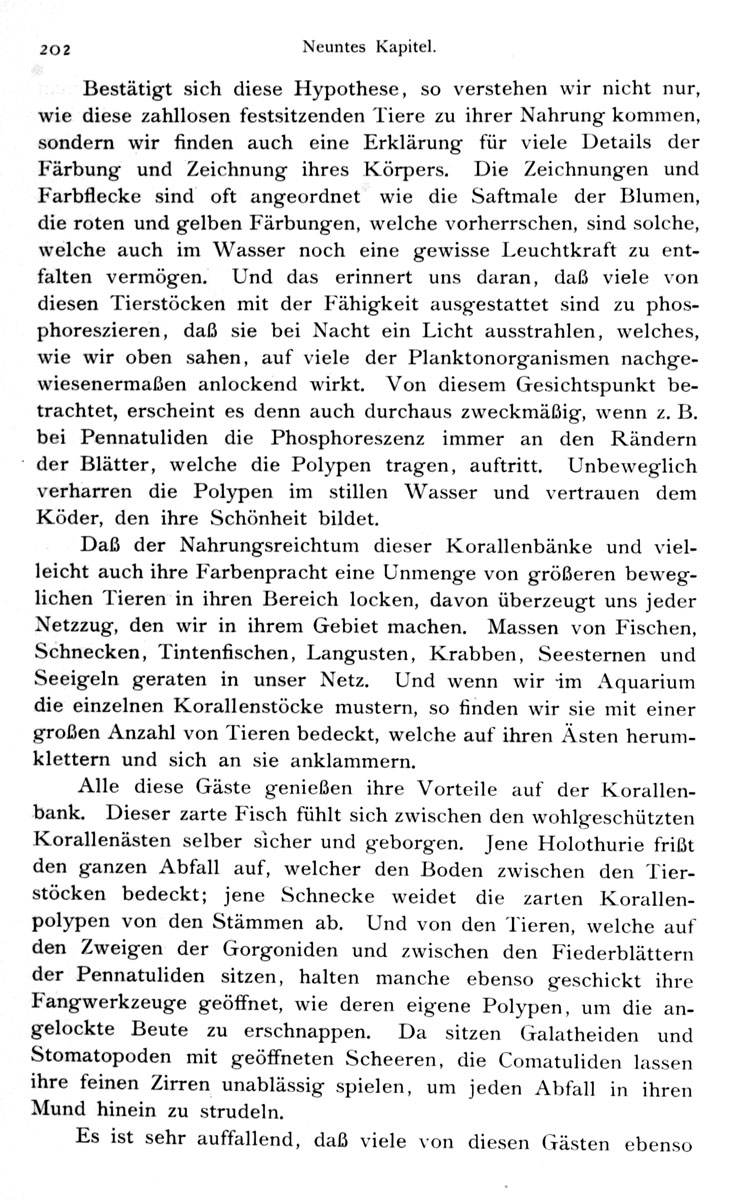 202 Neuntes Kapitel.

Bestätigt sich diese Hypothese, so verstehen wir nicht nur, wie diese zahllosen festsitzenden Tiere zu ihrer Nahrung kommen, sondern wir finden auch eine Erklärung für viele Details der Färbung und Zeichnung ihres Körpers. Die Zeichnungen und Farbflecke sind oft angeordnet wie die Saftmale der Blumen, die roten und gelben Färbungen, welche vorherrschen, sind solche, welche auch im Wasser noch eine gewisse Leuchtkraft zu entfalten vermögen. Und das erinnert uns daran, daß viele von diesen Tierstöcken mit der Fähigkeit ausgestattet sind zu phosphoreszieren, daß sie bei Nacht ein Licht ausstrahlen, welches, wie wir oben sahen, auf viele der Planktonorganismen nachgewiesenermaßen anlockend wirkt. Von diesem Gesichtspunkt betrachtet, erscheint es denn auch durchaus zweckmäßig, wenn z. B. bei Pennatuliden die Phosphoreszenz immer an den Rändern der Blätter, welche die Polypen tragen, auftritt. Unbeweglich verharren die Polypen im stillen Wasser und vertrauen dem Köder, den ihre Schönheit bildet.

Daß der Nahrungsreichtum dieser Korallenbänke und vielleicht auch ihre Farbenpracht eine Unmenge von größeren beweglichen Tieren in ihren Bereich locken, davon überzeugt uns jeder Netzzug, den wir in ihrem Gebiet machen. Massen von Fischen, Schnecken, Tintenfischen, Langusten, Krabben, Seesternen und Seeigeln geraten in unser Netz. Und wenn wir im Aquarium die einzelnen Korallenstöcke mustern, so finden wir sie mit einer großen Anzahl von Tieren bedeckt, welche auf ihren Ästen herumklettern und sich an sie anklammern.

Alle diese Gäste genießen ihre Vorteile auf der Korallenbank. Dieser zarte Fisch fühlt sich zwischen den wohlgeschützten Korallenästen selber sicher und geborgen. Jene Holothurie frißt den ganzen Abfall auf, welcher den Boden zwischen den Tierstöcken bedeckt; jene Schnecke weidet die zarten Korallenpolypen von den Stämmen ab. Und von den Tieren, welche auf den Zweigen der Gorgoniden und zwischen den Fiederblättern der Pennatuliden sitzen, halten manche ebenso geschickt ihre Fangwerkzeuge geöffnet, wie deren eigene Polypen, um die angelockte Beute zu erschnappen. Da sitzen Galatheiden und Stomatopoden mit geöffneten Scheeren, die Comatuliden lassen ihre feinen Zirren unablässig spielen, um jeden Abfall in ihren Mund hinein zu strudeln.

Es ist sehr auffallend, daß viele von diesen Gästen ebenso